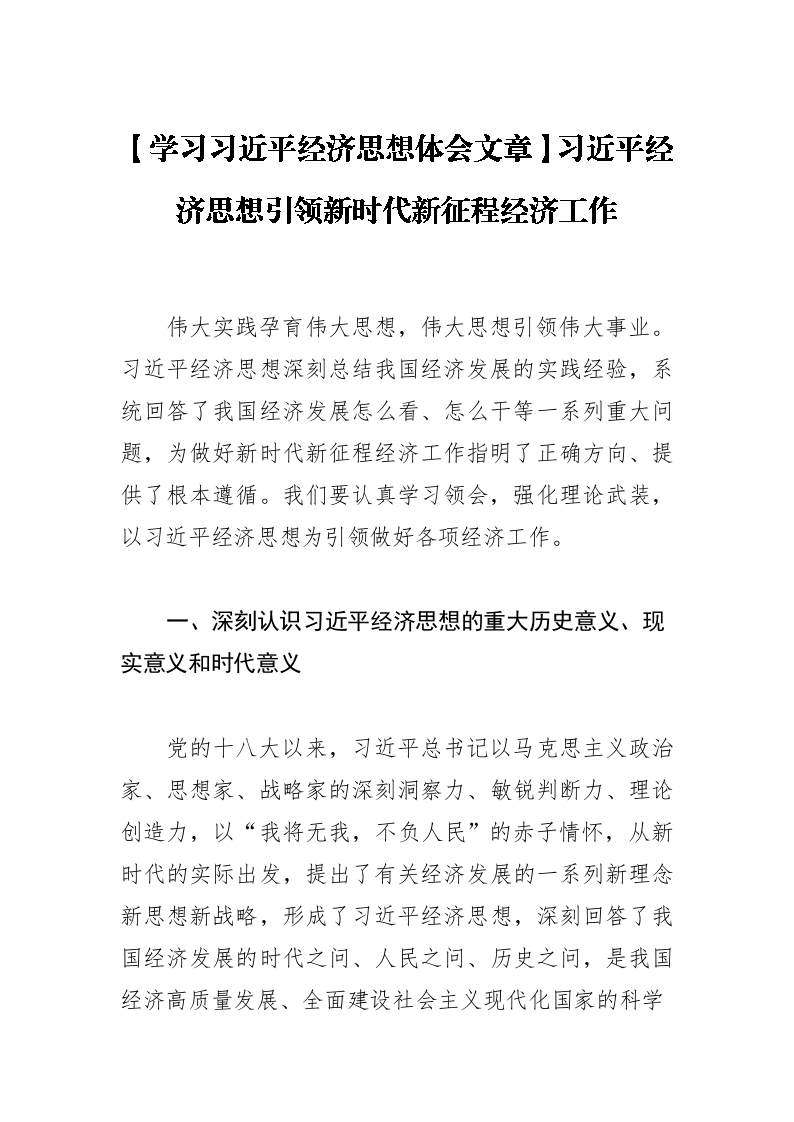 【学习习近平经济思想体会文章】习近平经济思想引领新时代新征程经济工作

伟大实践孕育伟大思想，伟大思想引领伟大事业。习近平经济思想深刻总结我国经济发展的实践经验，系统回答了我国经济发展怎么看、怎么干等一系列重大问题，为做好新时代新征程经济工作指明了正确方向、提供了根本遵循。我们要认真学习领会，强化理论武装，以习近平经济思想为引领做好各项经济工作。

一、深刻认识习近平经济思想的重大历史意义、现实意义和时代意义

党的十八大以来，习近平总书记以马克思主义政治家、思想家、战略家的深刻洞察力、敏锐判断力、理论创造力，以“我将无我，不负人民”的赤子情怀，从新时代的实际出发，提出了有关经济发展的一系列新理念新思想新战略，形成了习近平经济思想，深刻回答了我国经济发展的时代之问、人民之问、历史之问，是我国经济高质量发展、全面建设社会主义现代化国家的科学